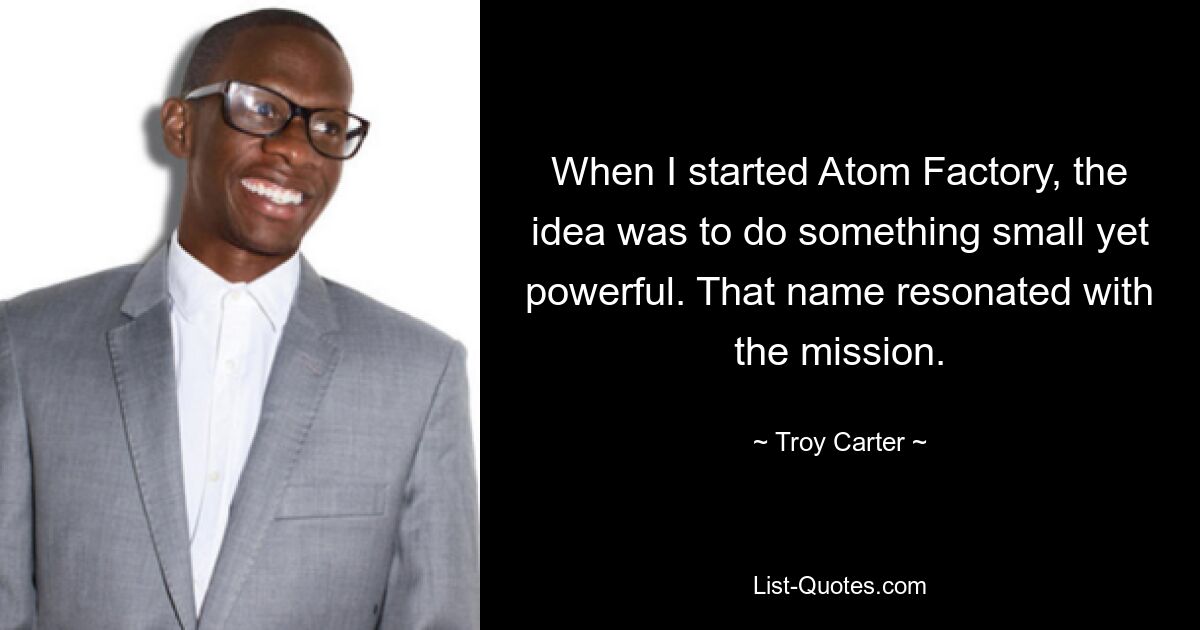 When I started Atom Factory, the idea was to do something small yet powerful. That name resonated with the mission.

~ Troy Carter ~

List-Quotes.com